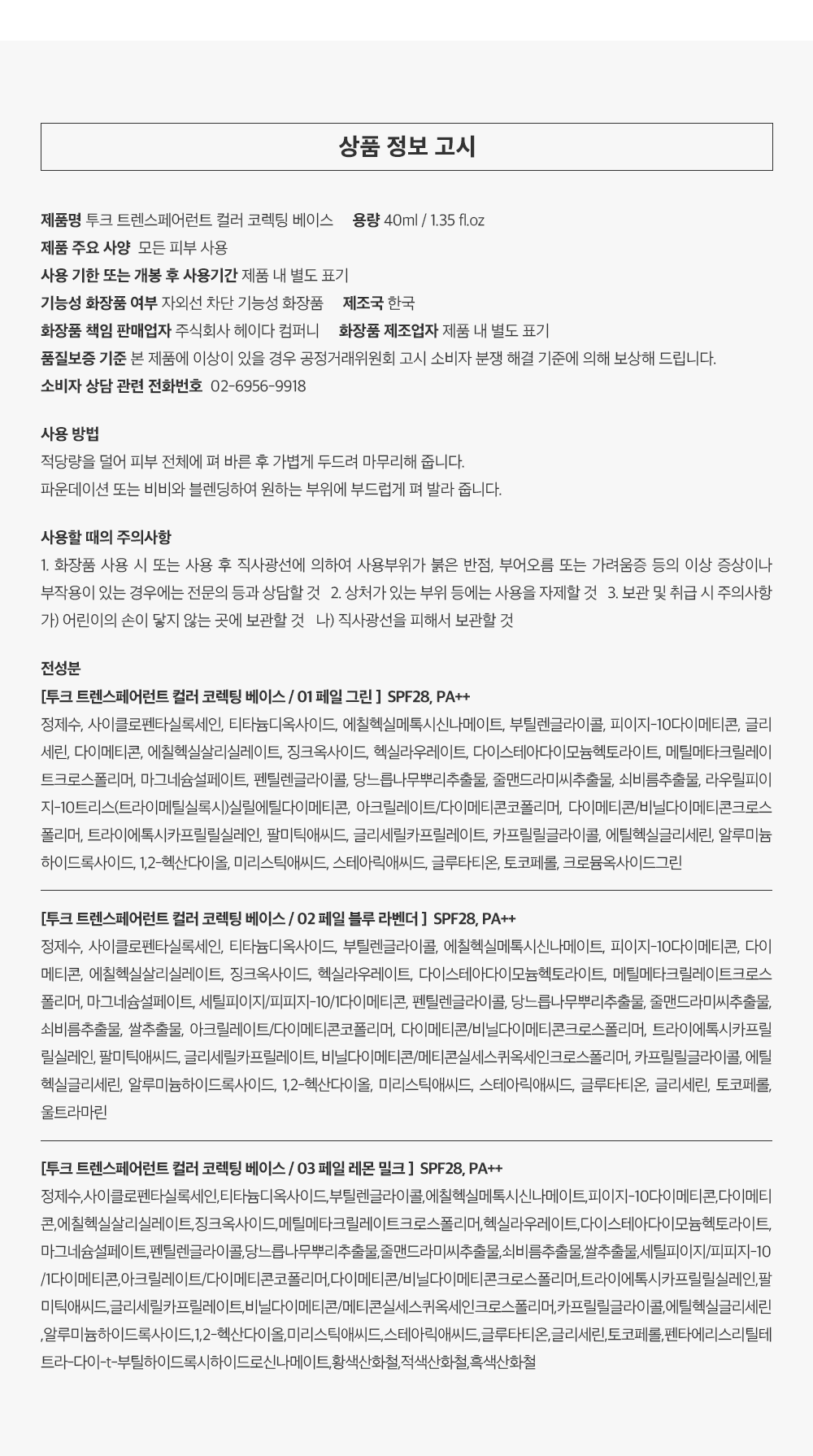 상품 정보 고시

제품명 투크 트렌스페어런트 컬러 코렉팅 베이스 용량 40ml / 1.35 fl.oz
제품 주요 사양 모든 피부 사용
사용 기한 또는 개봉 후 사용기간 제품 내 별도 표기
기능성 화장품 여부 자외선 차단 기능성 화장품 제조국 한국
화장품 책임 판매업자 주식회사 헤이다 컴퍼니 화장품 제조업자 제품 내 별도 표기
품질보증 기준 본 제품에 이상이 있을 경우 공정거래위원회 고시 소비자 분쟁 해결 기준에 의해 보상해 드립니다.
소비자 상담 관련 전화번호 02-6956-9918

사용 방법
적당량을 덜어 피부 전체에 펴 바른 후 가볍게 두드려 마무리해 줍니다.
파운데이션 또는 비비와 블렌딩하여 원하는 부위에 부드럽게 펴 발라 줍니다.

사용할 때의 주의사항
1. 화장품 사용 시 또는 사용 후 직사광선에 의하여 사용부위가 붉은 반점, 부어오름 또는 가려움증 등의 이상 증상이나 부작용이 있는 경우에는 전문의 등과 상담할 것 2. 상처가 있는 부위 등에는 사용을 자제할 것 3. 보관 및 취급 시 주의사항 가) 어린이의 손이 닿지 않는 곳에 보관할 것 나) 직사광선을 피해서 보관할 것

전성분
[투크 트렌스페어런트 컬러 코렉팅 베이스 / 01 페일 그린 ] SPF28, PA++
정제수, 사이클로펜타실록세인, 티타늄디옥사이드, 에칠헥실메톡시신나메이트, 부틸렌글라이콜, 피이지-10다이메티콘, 글리세린, 다이메티콘, 에칠헥실살리실레이트, 징크옥사이드, 헥실라우레이트, 다이스테아다이모늄헥토라이트, 메틸메타크릴레이트크로스폴리머, 마그네슘설페이트, 펜틸렌글라이콜, 당느릅나무뿌리추출물, 줄맨드라미씨추출물, 쇠비름추출물, 라우릴피이지-10트리스(트라이메틸실록시)실릴에틸다이메티콘, 아크릴레이트/다이메티콘코폴리머, 다이메티콘/비닐다이메티콘크로스폴리머, 트라이에톡시카프릴릴실레인, 팔미틱애씨드, 글리세릴카프릴레이트, 카프릴릴글라이콜, 에틸헥실글리세린, 알루미늄하이드록사이드, 1,2-헥산다이올, 미리스틱애씨드, 스테아릭애씨드, 글루타티온, 토코페롤, 크로뮴옥사이드그린

[투크 트렌스페어런트 컬러 코렉팅 베이스 / 02 페일 블루 라벤더 ] SPF28, PA++
정제수, 사이클로펜타실록세인, 티타늄디옥사이드, 부틸렌글라이콜, 에칠헥실메톡시신나메이트, 피이지-10다이메티콘, 다이메티콘, 에칠헥실살리실레이트, 징크옥사이드, 헥실라우레이트, 다이스테아다이모늄헥토라이트, 메틸메타크릴레이트크로스폴리머, 마그네슘설페이트, 세틸피이지/피피지-10/1다이메티콘, 펜틸렌글라이콜, 당느릅나무뿌리추출물, 줄맨드라미씨추출물, 쇠비름추출물, 쌀추출물, 아크릴레이트/다이메티콘코폴리머, 다이메티콘/비닐다이메티콘크로스폴리머, 트라이에톡시카프릴릴실레인, 팔미틱애씨드, 글리세릴카프릴레이트, 비닐다이메티콘/메티콘실세스퀴옥세인크로스폴리머, 카프릴릴글라이콜, 에틸헥실글리세린, 알루미늄하이드록사이드, 1,2-헥산다이올, 미리스틱애씨드, 스테아릭애씨드, 글루타티온, 글리세린, 토코페롤, 울트라마린

[투크 트렌스페어런트 컬러 코렉팅 베이스 / 03 페일 레몬 밀크 ] SPF28, PA++
정제수,사이클로펜타실록세인,티타늄디옥사이드,부틸렌글라이콜,에칠헥실메톡시신나메이트,피이지-10다이메티콘,다이메티콘,에칠헥실살리실레이트,징크옥사이드,메틸메타크릴레이트크로스폴리머,헥실라우레이트,다이스테아다이모늄헥토라이트,마그네슘설페이트,펜틸렌글라이콜,당느릅나무뿌리추출물,줄맨드라미씨추출물,쇠비름추출물,쌀추출물,세틸피이지/피피지-10/1다이메티콘,아크릴레이트/다이메티콘코폴리머,다이메티콘/비닐다이메티콘크로스폴리머,트라이에톡시카프릴릴실레인,팔미틱애씨드,글리세릴카프릴레이트,비닐다이메티콘/메티콘실세스퀴옥세인크로스폴리머,카프릴릴글라이콜,에틸헥실글리세린,알루미늄하이드록사이드,1,2-헥산다이올,미리스틱애씨드,스테아릭애씨드,글루타티온,글리세린,토코페롤,펜타에리스리틸테트라-다이-t-부틸하이드록시하이드로신나메이트,황색산화철,적색산화철,흑색산화철